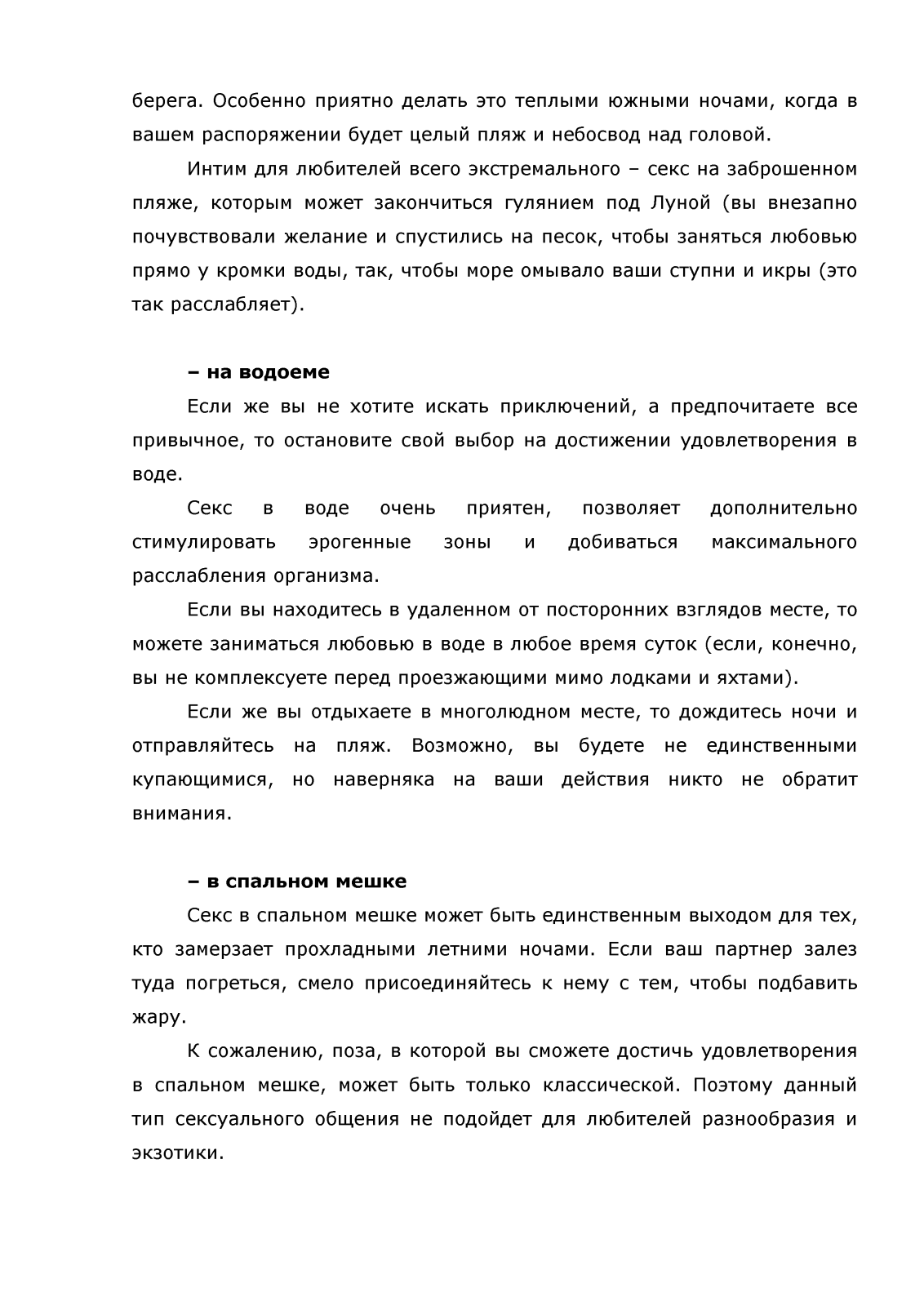 берега. Особенно приятно делать это теплыми южными ночами, когда в вашем распоряжении будет целый пляж и небосвод над головой.

Интим для любителей всего экстремального – секс на заброшенном пляже, которым может закончиться гулянием под Луной (вы внезапно почувствовали желание и спустились на песок, чтобы заняться любовью прямо у кромки воды, так, чтобы море омывало ваши ступни и икры (это так расслабляет).

– на водоеме

Если же вы не хотите искать приключений, а предпочитаете все привычное, то остановите свой выбор на достижении удовлетворения в воде.

Секс в воде очень приятен, позволяет дополнительно стимулировать эрогенные зоны и добиваться максимального расслабления организма.

Если вы находитесь в удаленном от посторонних взглядов месте, то можете заниматься любовью в воде в любое время суток (если, конечно, вы не комплексуете перед проезжающими мимо лодками и яхтами).

Если же вы отдыхаете в многолюдном месте, то дождитесь ночи и отправляйтесь на пляж. Возможно, вы будете не единственными купающимися, но наверняка на ваши действия никто не обратит внимания.

– в спальном мешке

Секс в спальном мешке может быть единственным выходом для тех, кто замерзает прохладными летними ночами. Если ваш партнер залез туда погреться, смело присоединяйтесь к нему с тем, чтобы подбавить жару.

К сожалению, поза, в которой вы сможете достичь удовлетворения в спальном мешке, может быть только классической. Поэтому данный тип сексуального общения не подойдет для любителей разнообразия и экзотики.